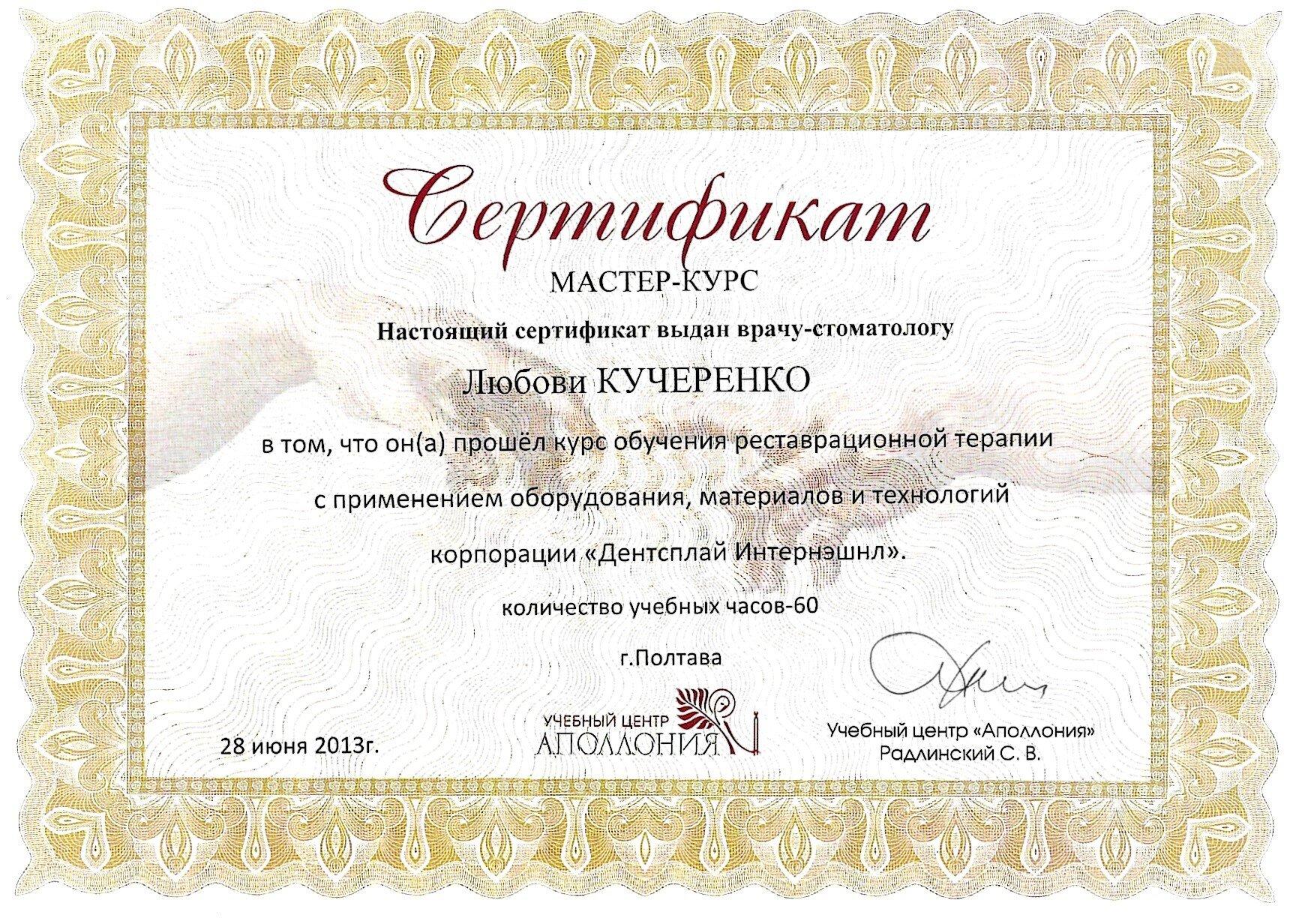 Сертификат

МАСТЕР-КУРС

Настоящий сертификат выдан врачу-стоматологу

Любови КУЧЕРЕНКО

в том, что он(а) прошёл курс обучения реставрационной терапии

с применением оборудования, материалов и технологий

корпорации «Дентсплай Интернэшнл».

количество учебных часов-60

г.Полтава

28 июня 2013г.

УЧЕБНЫЙ ЦЕНТР АПОЛЛОНИЯ

Учебный центр «Аполлония»
Радлинский С. В.